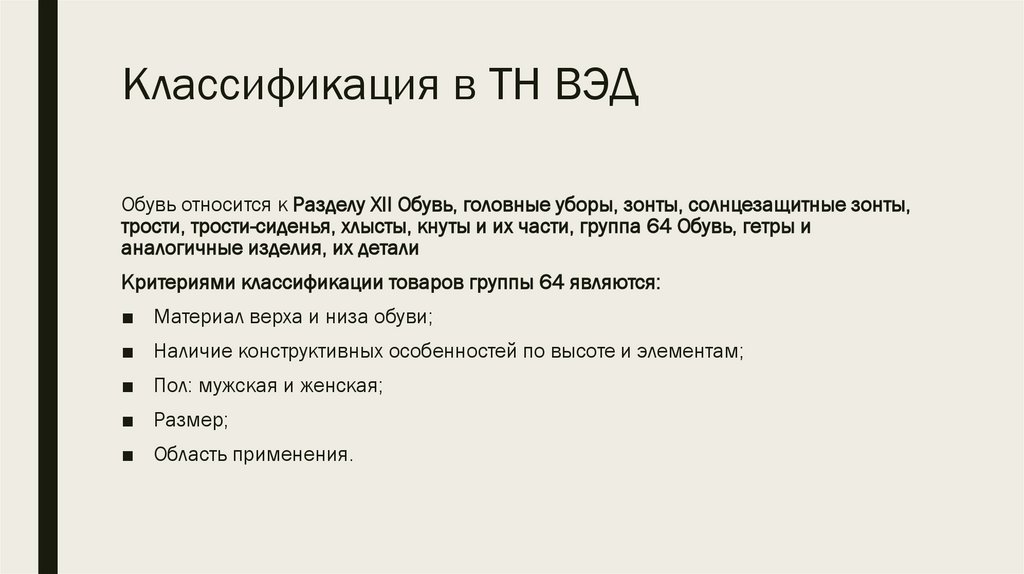 Классификация в ТН ВЭД

Обувь относится к Разделу XII Обувь, головные уборы, зонты, солнцезащитные зонты, трости, трости-сиденья, хлысты, кнуты и их части, группа 64 Обувь, гетры и аналогичные изделия, их детали

Критериями классификации товаров группы 64 являются:

■ Материал верха и низа обуви;

■ Наличие конструктивных особенностей по высоте и элементам;

■ Пол: мужская и женская;

■ Размер;

■ Область применения.